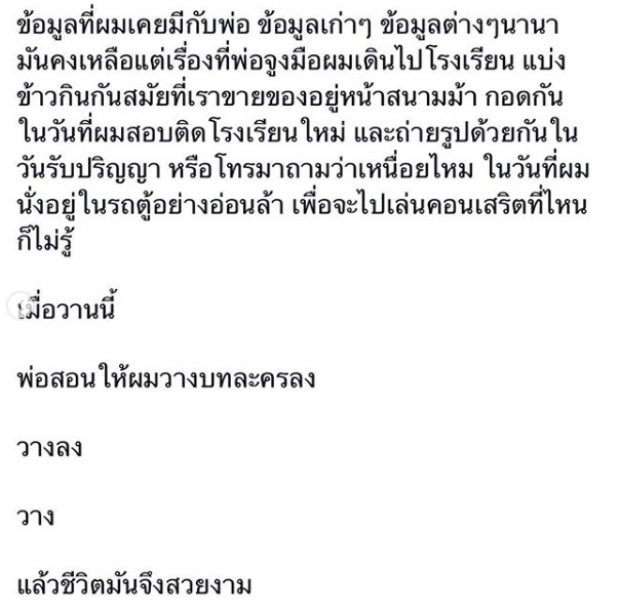 ข้อมูลที่ผมเคยมีกับพ่อ ข้อมูลเก่าๆ ข้อมูลต่างๆนานา มันคงเหลือแต่เรื่องที่พ่อจูงมือผมเดินไปโรงเรียน แบ่งข้าวกินกันสมัยที่เราขายของอยู่หน้าสนามม้า กอดกันในวันที่ผมสอบติดโรงเรียนใหม่ และถ่ายรูปด้วยกันในวันรับปริญญา หรือโทรมาถามว่าเหนื่อยไหม ในวันที่ผมนั่งอยู่ในรถตู้อย่างอ่อนล้า เพื่อจะไปเล่นคอนเสริตที่ไหนก็ไม่รู้

เมื่อวานนี้

พ่อสอนให้ผมวางบทละครลง

วางลง

วาง

แล้วชีวิตมันจึงสวยงาม